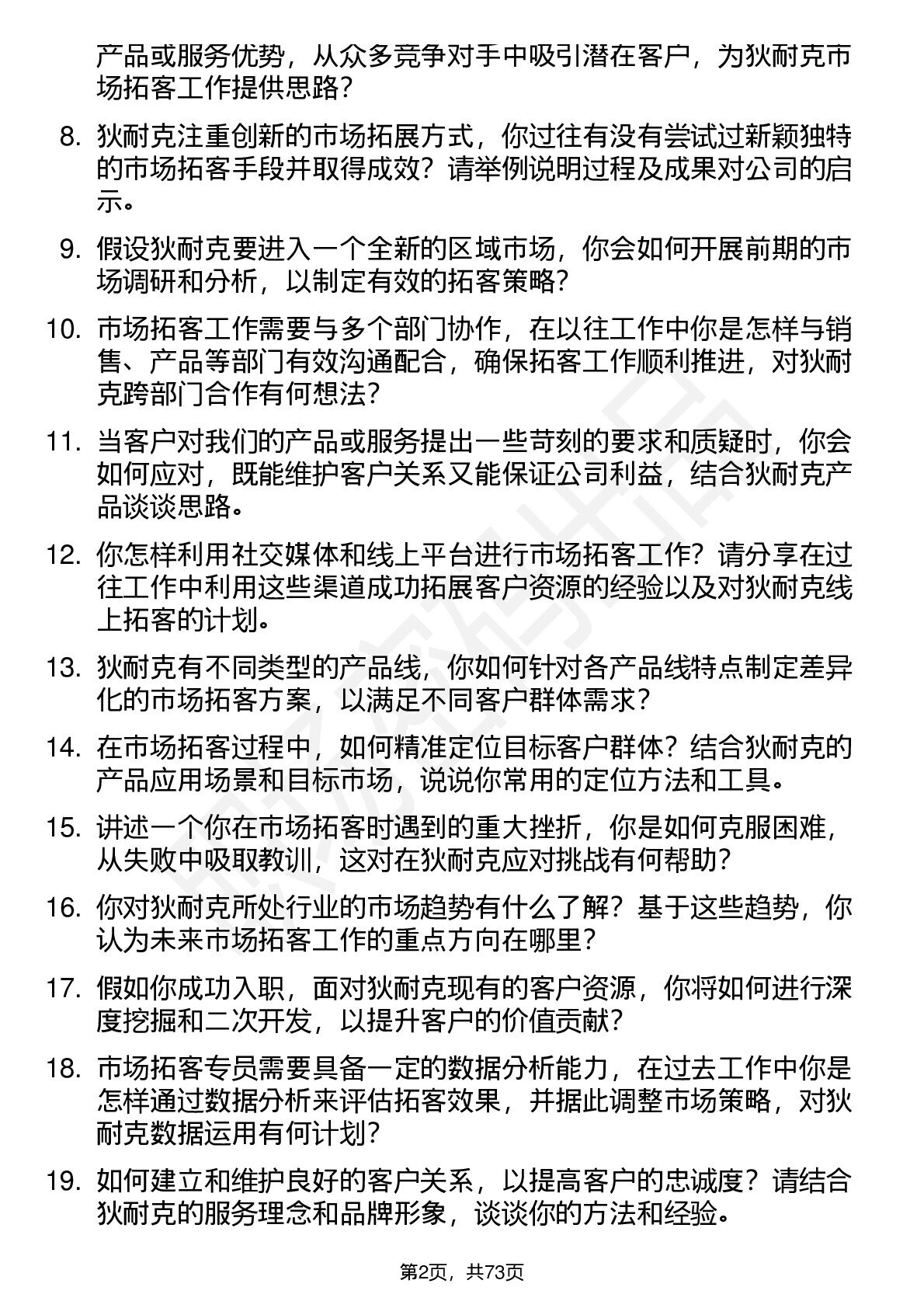 产品或服务优势，从众多竞争对手中吸引潜在客户，为狄耐克市场拓客工作提供思路？

8. 狄耐克注重创新的市场拓展方式，你过往有没有尝试过新颖独特的市场拓客手段并取得成效？请举例说明过程及成果对公司的启示。

9. 假设狄耐克要进入一个全新的区域市场，你会如何开展前期的市场调研和分析，以制定有效的拓客策略？

10. 市场拓客工作需要与多个部门协作，在以往工作中你是怎样与销售、产品等部门有效沟通配合，确保拓客工作顺利推进，对狄耐克跨部门合作有何想法？

11. 当客户对我们的产品或服务提出一些苛刻的要求和质疑时，你会如何应对，既能维护客户关系又能保证公司利益，结合狄耐克产品谈谈思路。

12. 你怎样利用社交媒体和线上平台进行市场拓客工作？请分享在过往工作中利用这些渠道成功拓展客户资源的经验以及对狄耐克线上拓客的计划。

13. 狄耐克有不同类型的产品线，你如何针对各产品线特点制定差异化的市场拓客方案，以满足不同客户群体需求？

14. 在市场拓客过程中，如何精准定位目标客户群体？结合狄耐克的产品应用场景和目标市场，说说你常用的定位方法和工具。

15. 讲述一个你在市场拓客时遇到的重大挫折，你是如何克服困难，从失败中吸取教训，这对在狄耐克应对挑战有何帮助？

16. 你对狄耐克所处行业的市场趋势有什么了解？基于这些趋势，你认为未来市场拓客工作的重点方向在哪里？

17. 假如你成功入职，面对狄耐克现有的客户资源，你将如何进行深度挖掘和二次开发，以提升客户的价值贡献？

18. 市场拓客专员需要具备一定的数据分析能力，在过去工作中你是怎样通过数据分析来评估拓客效果，并据此调整市场策略，对狄耐克数据运用有何计划？

19. 如何建立和维护良好的客户关系，以提高客户的忠诚度？请结合狄耐克的服务理念和品牌形象，谈谈你的方法和经验。

第2页，共73页